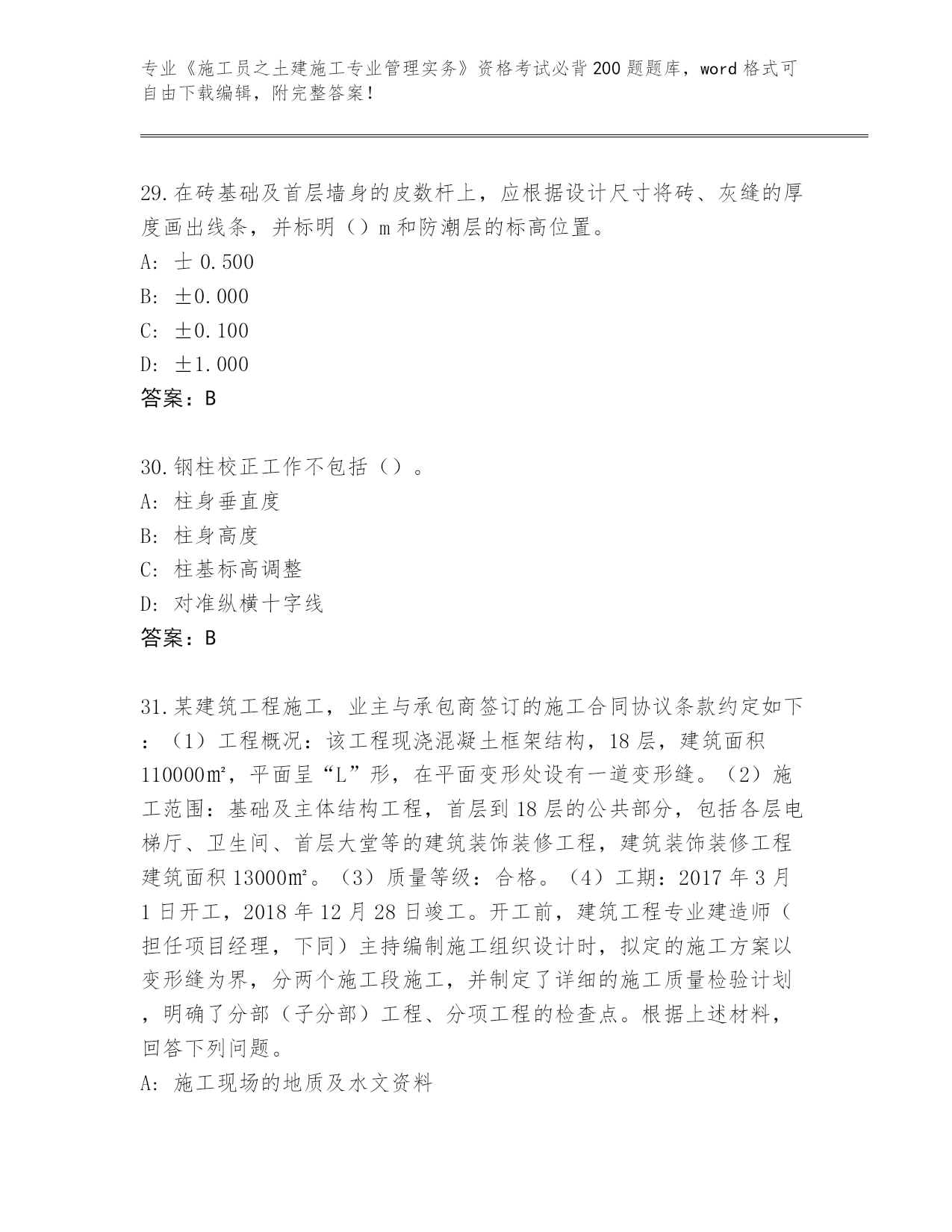 专业《施工员之土建施工专业管理实务》资格考试必背200题题库，word格式可自由下载编辑，附完整答案！

29.在砖基础及首层墙身的皮数杆上，应根据设计尺寸将砖、灰缝的厚度画出线条，并标明（）m和防潮层的标高位置。
A: 士 0.500
B: ±0.000
C: ±0.100
D: ±1.000
答案：B

30.钢柱校正工作不包括（）。
A: 柱身垂直度
B: 柱身高度
C: 柱基标高调整
D: 对准纵横十字线
答案：B

31.某建筑工程施工，业主与承包商签订的施工合同协议条款约定如下：（1）工程概况：该工程现浇混凝土框架结构，18层，建筑面积110000㎡，平面呈“L”形，在平面变形处设有一道变形缝。（2）施工范围：基础及主体结构工程，首层到18层的公共部分，包括各层电梯厅、卫生间、首层大堂等的建筑装饰装修工程，建筑装饰装修工程建筑面积13000㎡。（3）质量等级：合格。（4）工期：2017年3月1日开工，2018年12月28日竣工。开工前，建筑工程专业建造师（担任项目经理，下同）主持编制施工组织设计时，拟定的施工方案以变形缝为界，分两个施工段施工，并制定了详细的施工质量检验计划，明确了分部（子分部）工程、分项工程的检查点。根据上述材料，回答下列问题。
A: 施工现场的地质及水文资料